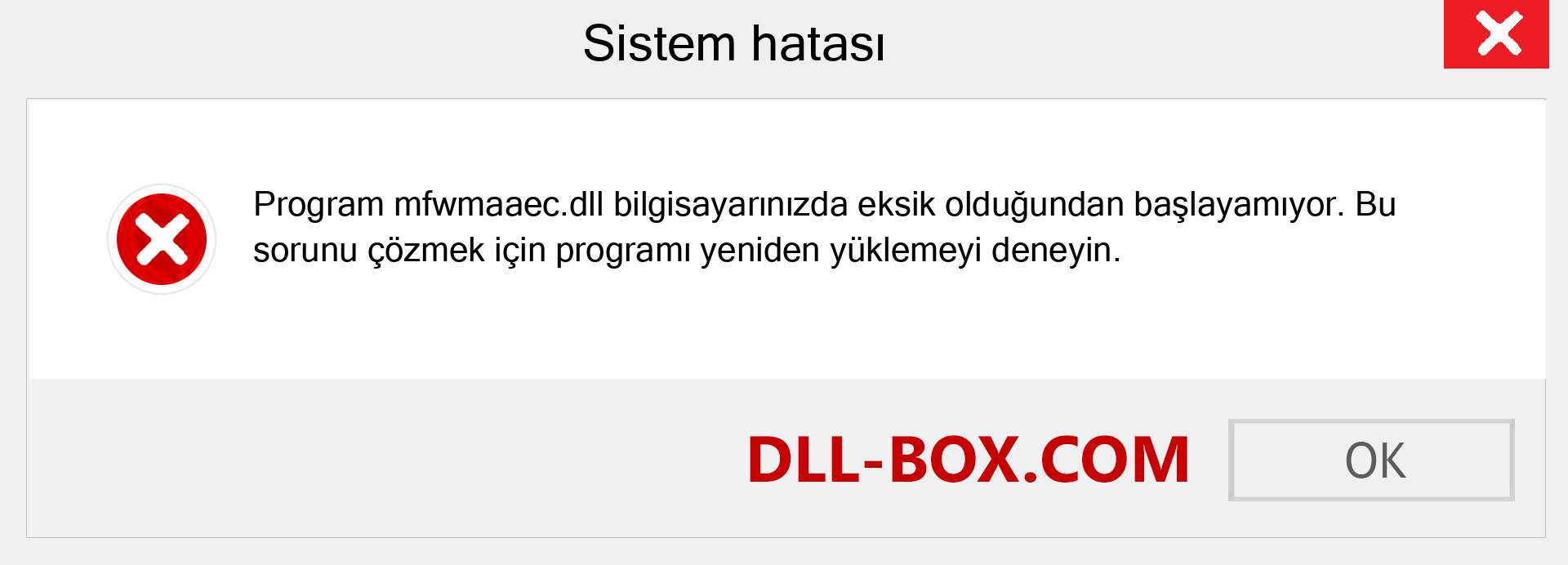 Sistem hatası

Program mfwmaaec.dll bilgisayarınızda eksik olduğundan başlayamıyor. Bu sorunu çözmek için programı yeniden yüklemeyi deneyin.

DLL-BOX.COM

OK